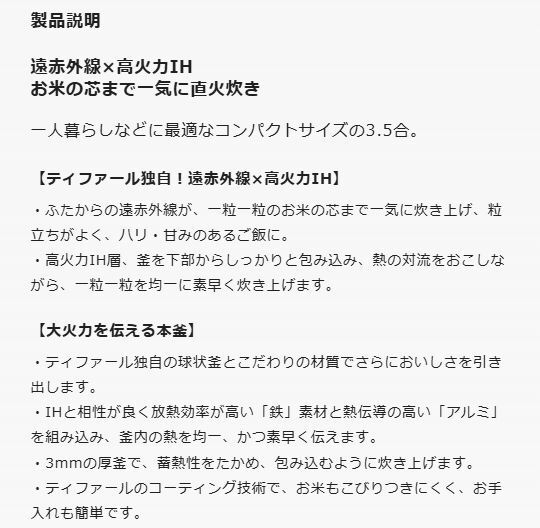 製品説明

遠赤外線×高火力IH
お米の芯まで一気に直火炊き

一人暮らしなどに最適なコンパクトサイズの3.5合。

【ティファール独自！遠赤外線×高火力IH】

・ふたからの遠赤外線が、一粒一粒のお米の芯まで一気に炊き上げ、粒立ちがよく、ハリ・甘みのあるご飯に。
・高火力IH層、釜を下部からしっかりと包み込み、熱の対流をおこしながら、一粒一粒を均一に素早く炊き上げます。

【大火力を伝える本釜】

・ティファール独自の球状釜とこだわりの材質でさらにおいしさを引き出します。
・IHと相性が良く放熱効率が高い「鉄」素材と熱伝導の高い「アルミ」を組み込み、釜内の熱を均一、かつ素早く伝えます。
・3mmの厚釜で、蓄熱性をたかめ、包み込むように炊き上げます。
・ティファールのコーティング技術で、お米もこびりつきにくく、お手入れも簡単です。